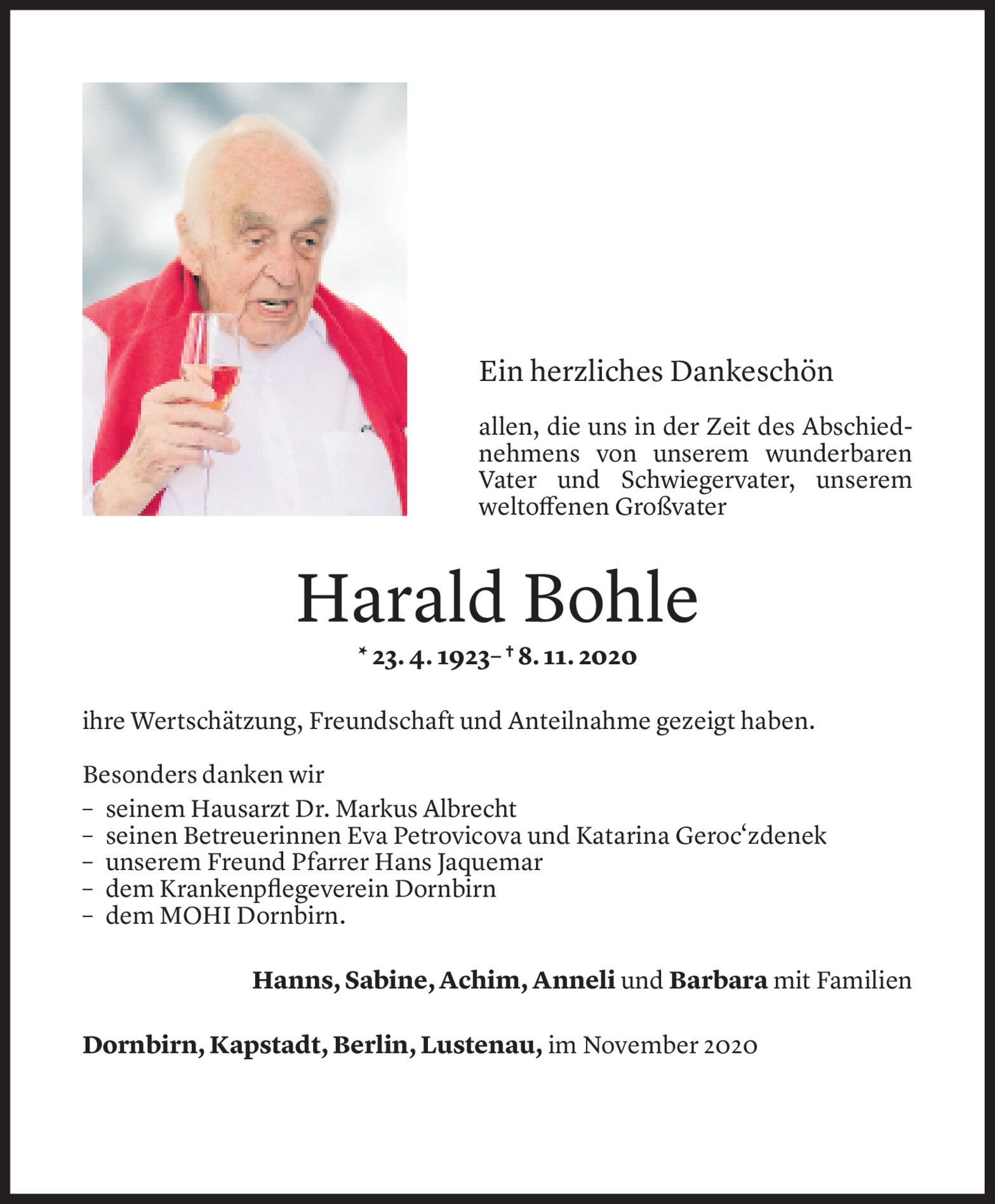 Ein herzliches Dankeschön

allen, die uns in der Zeit des Abschiednehmens von unserem wunderbaren Vater und Schwiegervater, unserem weltoffenen Großvater

Harald Bohle

* 23. 4. 1923– † 8. 11. 2020

ihre Wertschätzung, Freundschaft und Anteilnahme gezeigt haben.

Besonders danken wir
– seinem Hausarzt Dr. Markus Albrecht
– seinen Betreuerinnen Eva Petrovicova und Katarina Geroc‘zdenek
– unserem Freund Pfarrer Hans Jaquemar
– dem Krankenpflegeverein Dornbirn
– dem MOHI Dornbirn.

Hanns, Sabine, Achim, Anneli und Barbara mit Familien

Dornbirn, Kapstadt, Berlin, Lustenau, im November 2020